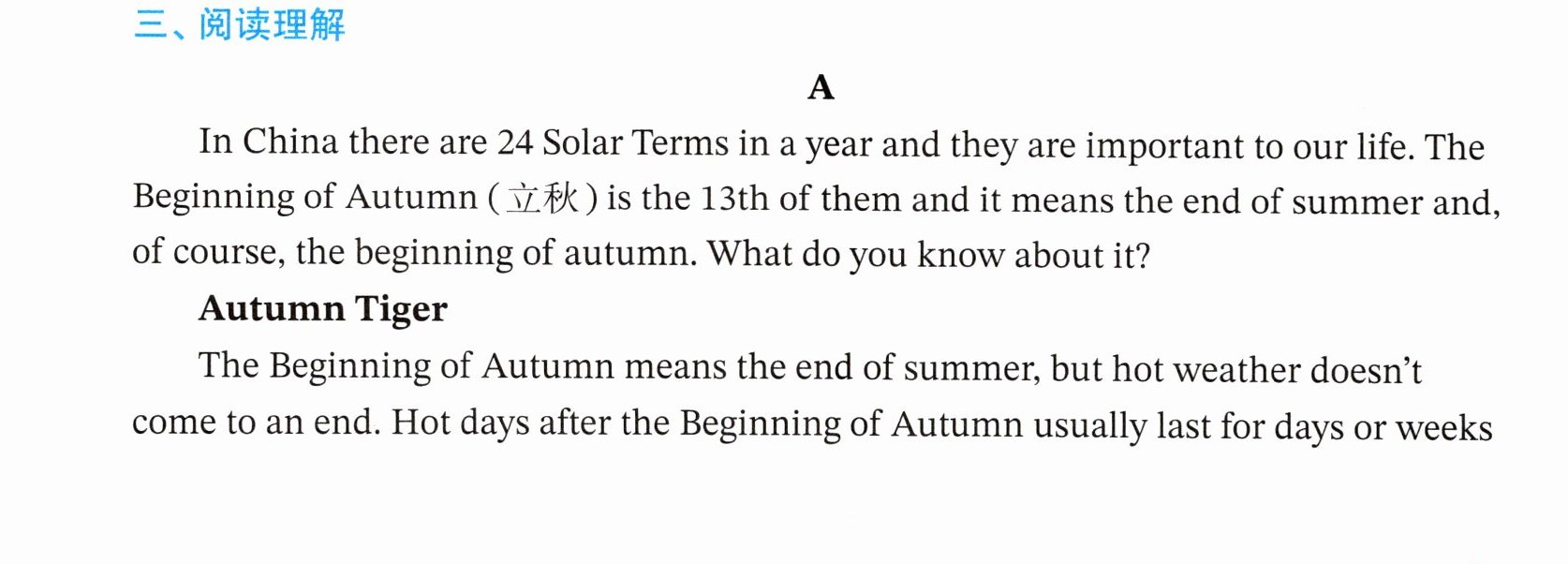 三、阅读理解

A

In China there are 24 Solar Terms in a year and they are important to our life. The Beginning of Autumn (立秋) is the 13th of them and it means the end of summer and, of course, the beginning of autumn. What do you know about it?

Autumn Tiger

The Beginning of Autumn means the end of summer, but hot weather doesn't come to an end. Hot days after the Beginning of Autumn usually last for days or weeks